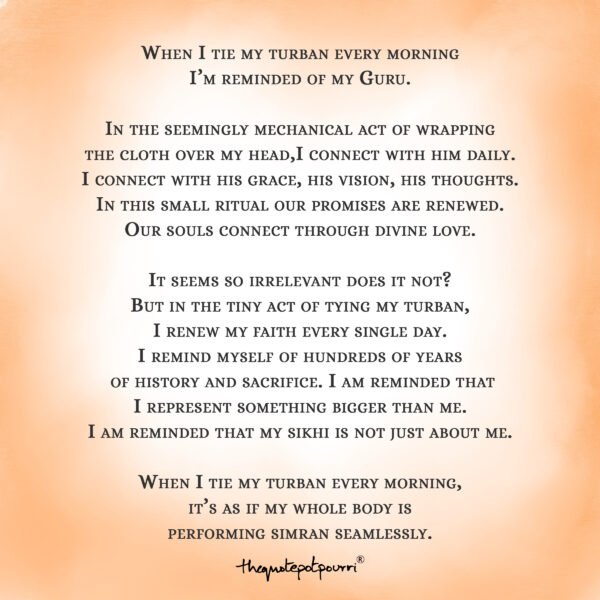 When I tie my turban every morning
I'm reminded of my Guru.

In the seemingly mechanical act of wrapping the cloth over my head,I connect with him daily. I connect with his grace, his vision, his thoughts. In this small ritual our promises are renewed. Our souls connect through divine love.

It seems so irrelevant does it not? But in the tiny act of tying my turban, I renew my faith every single day. I remind myself of hundreds of years of history and sacrifice. I am reminded that I represent something bigger than me. I am reminded that my sikhi is not just about me.

When I tie my turban every morning, it's as if my whole body is performing simran seamlessly.

thequotepotpourri®